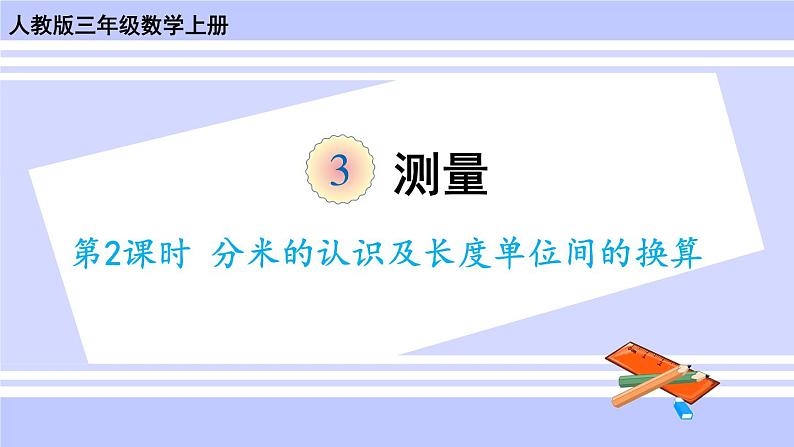 人教版三年级数学上册

3 测量

第2课时 分米的认识及长度单位间的换算